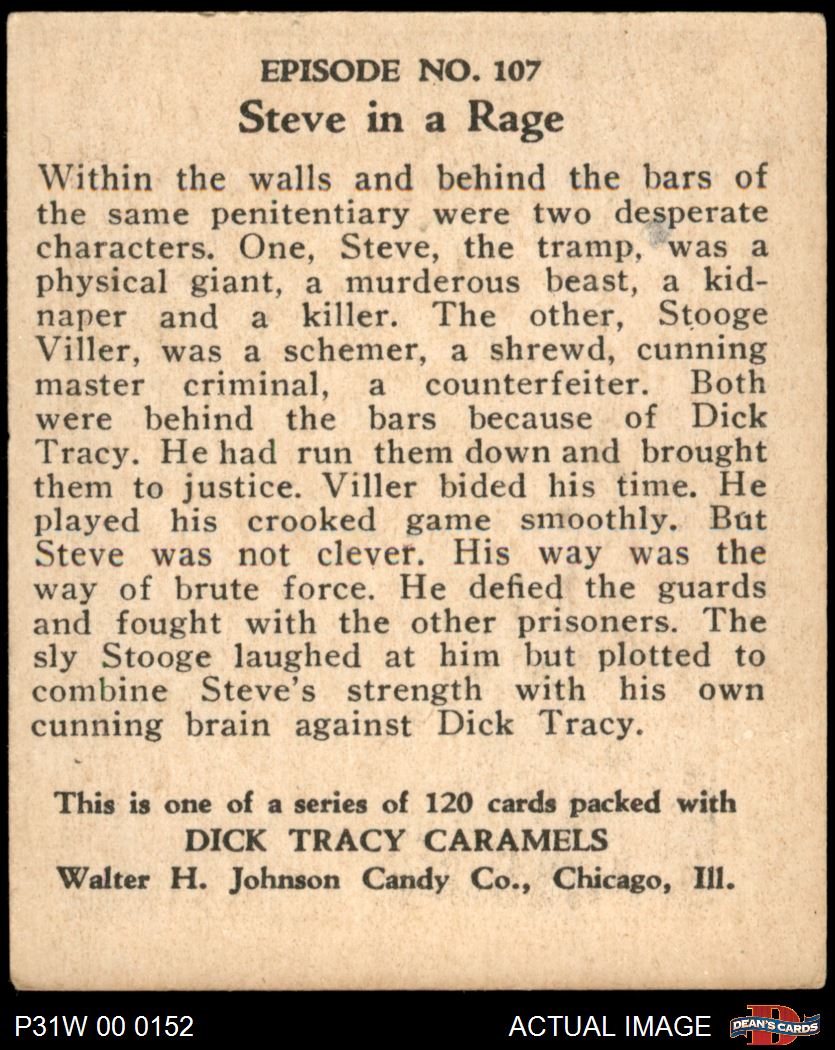 EPISODE NO. 107
Steve in a Rage

Within the walls and behind the bars of the same penitentiary were two desperate characters. One, Steve, the tramp, was a physical giant, a murderous beast, a kidnaper and a killer. The other, Stooge Viller, was a schemer, a shrewd, cunning master criminal, a counterfeiter. Both were behind the bars because of Dick Tracy. He had run them down and brought them to justice. Viller bided his time. He played his crooked game smoothly. But Steve was not clever. His way was the way of brute force. He defied the guards and fought with the other prisoners. The sly Stooge laughed at him but plotted to combine Steve's strength with his own cunning brain against Dick Tracy.

This is one of a series of 120 cards packed with
DICK TRACY CARAMELS
Walter H. Johnson Candy Co., Chicago, Ill.

P31W 00 0152
ACTUAL IMAGE
DEAN'S CARDS